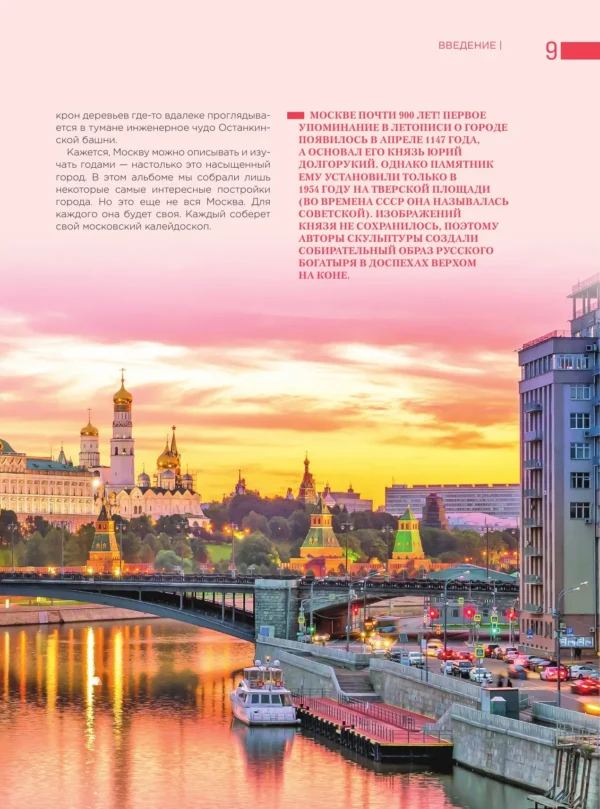 ВВЕДЕНИЕ | 9

крон деревьев где-то вдалеке проглядывается в тумане инженерное чудо Останкинской башни.

Кажется, Москву можно описывать и изучать годами — настолько это насыщенный город. В этом альбоме мы собрали лишь некоторые самые интересные постройки города. Но это еще не вся Москва. Для каждого она будет своя. Каждый соберет свой московский калейдоскоп.

МОСКВЕ ПОЧТИ 900 ЛЕТ! ПЕРВОЕ УПОМИНАНИЕ В ЛЕТОПИСИ О ГОРОДЕ ПОЯВИЛОСЬ В АПРЕЛЕ 1147 ГОДА, А ОСНОВАЛ ЕГО КНЯЗЬ ЮРИЙ ДОЛГОРУКИЙ. ОДНАКО ПАМЯТНИК ЕМУ УСТАНОВИЛИ ТОЛЬКО В 1954 ГОДУ НА ТВЕРСКОЙ ПЛОЩАДИ (ВО ВРЕМЕНА СССР ОНА НАЗЫВАЛАСЬ СОВЕТСКОЙ). ИЗОБРАЖЕНИЙ КНЯЗЯ НЕ СОХРАНИЛОСЬ, ПОЭТОМУ АВТОРЫ СКУЛЬПТУРЫ СОЗДАЛИ СОБИРАТЕЛЬНЫЙ ОБРАЗ РУССКОГО БОГАТЫРЯ В ДОСПЕХАХ ВЕРХОМ НА КОНЕ.